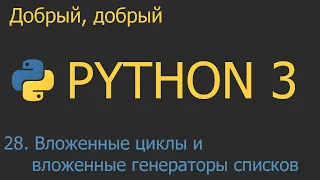 Добрый, добрый

PYTHON 3

28. Вложенные циклы и вложенные генераторы списков